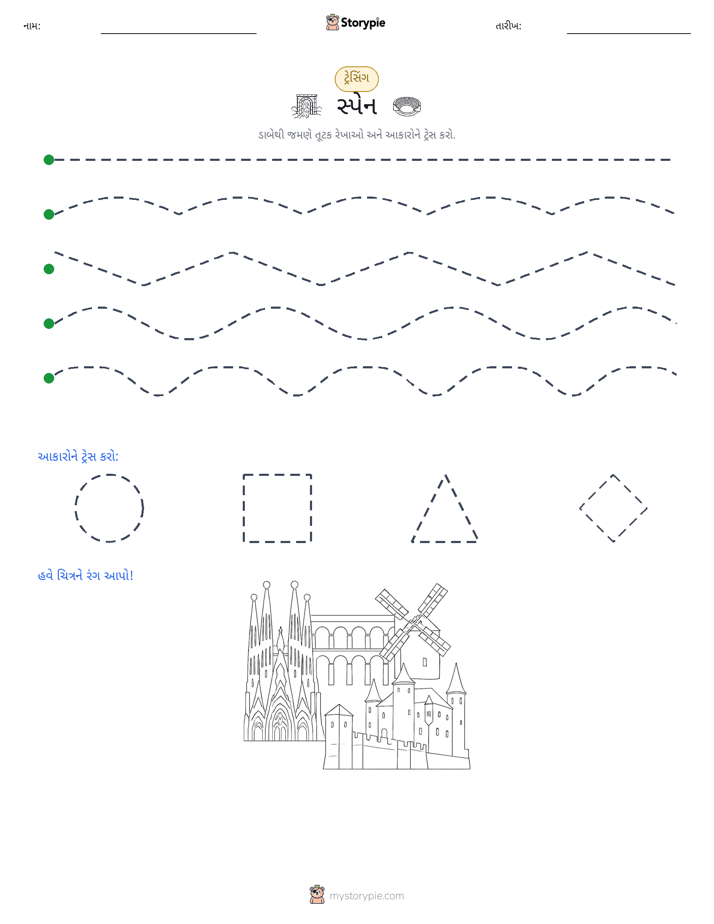 નામ: ____ Storypie તારીખ: ____

ટ્રેસિંગ

સ્પેન

ડાબેથી જમણે તૂટક રેખાઓ અને આકારોને ટ્રેસ કરો.

આકારોને ટ્રેસ કરો:

હવે ચિત્રને રંગ આપો!

mystorypie.com